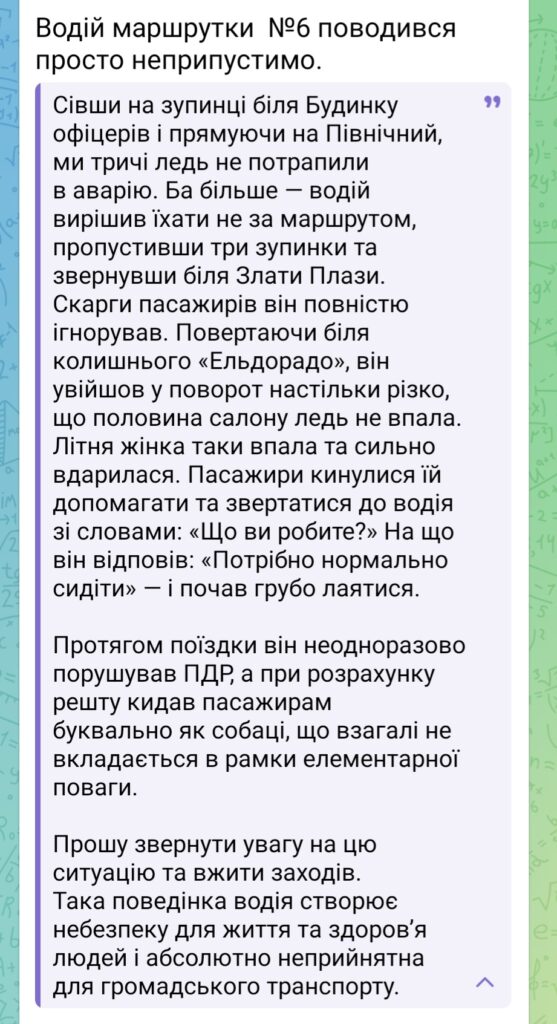 Водій маршрутки №6 поводився просто неприпустимо.

Сівши на зупинці біля Будинку офіцерів і прямуючи на Північний, ми тричі ледь не потрапили в аварію. Ба більше — водій вирішив їхати не за маршрутом, пропустивши три зупинки та звернувши біля Злати Плази. Скарги пасажирів він повністю ігнорував. Повертаючи біля колишнього «Ельдорадо», він увійшов у поворот настільки різко, що половина салону ледь не впала. Літня жінка таки впала та сильно вдарилася. Пасажири кинулися їй допомагати та звертатися до водія зі словами: «Що ви робите?» На що він відповів: «Потрібно нормально сидіти» — і почав грубо лаятися.

Протягом поїздки він неодноразово порушував ПДР, а при розрахунку решту кидав пасажирам буквально як собаці, що взагалі не вкладається в рамки елементарної поваги.

Прошу звернути увагу на цю ситуацію та вжити заходів.
Така поведінка водія створює небезпеку для життя та здоров'я людей і абсолютно неприйнятна для громадського транспорту.